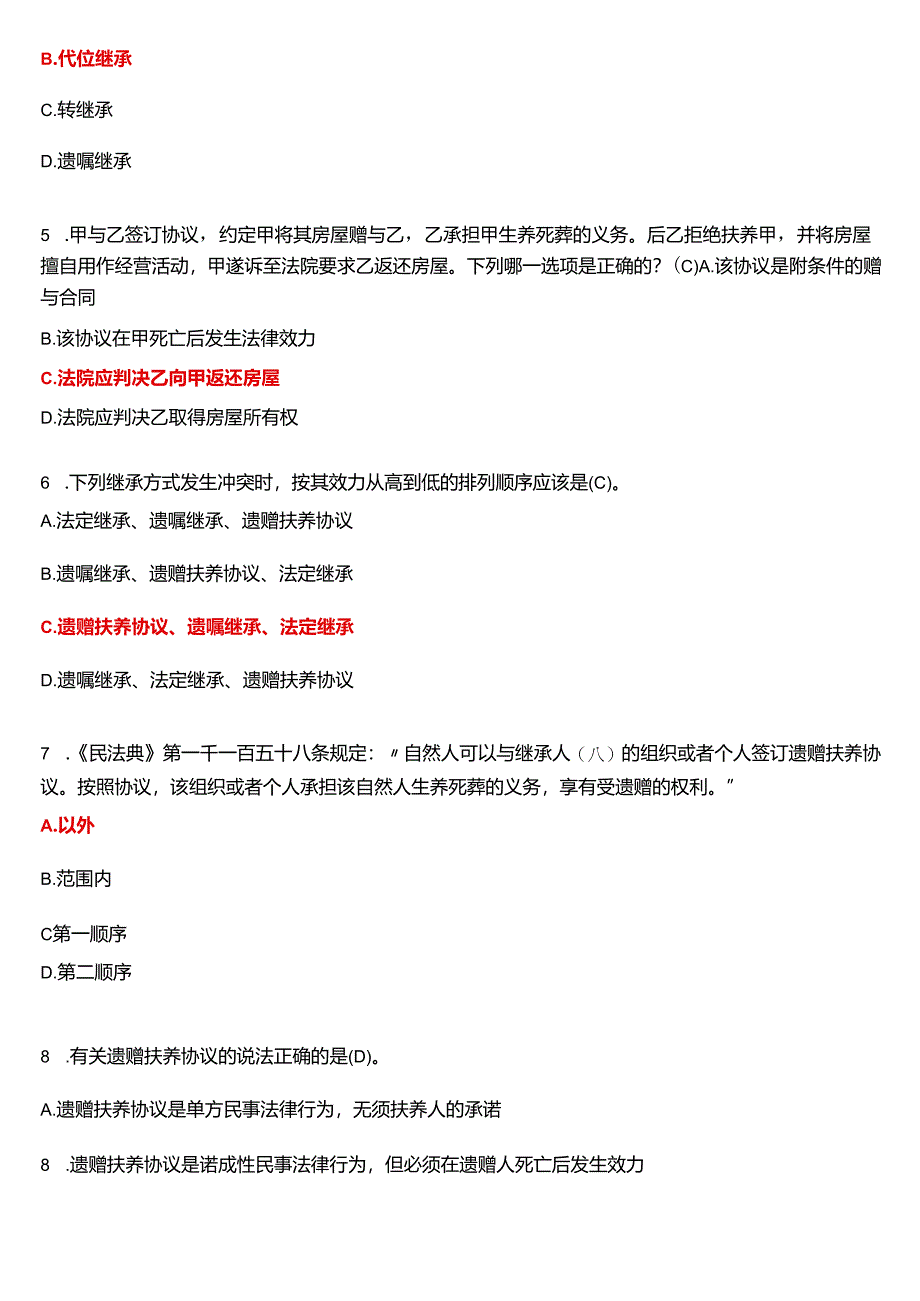 B.代位继承

C.转继承

D.遗嘱继承

5 .甲与乙签订协议，约定甲将其房屋赠与乙，乙承担甲生养死葬的义务。后乙拒绝扶养甲，并将房屋擅自用作经营活动，甲遂诉至法院要求乙返还房屋。下列哪一选项是正确的？(C)A.该协议是附条件的赠与合同

B.该协议在甲死亡后发生法律效力

C.法院应判决乙向甲返还房屋

D.法院应判决乙取得房屋所有权

6 .下列继承方式发生冲突时，按其效力从高到低的排列顺序应该是(C)。

A.法定继承、遗嘱继承、遗赠扶养协议

B.遗嘱继承、遗赠扶养协议、法定继承

C.遗赠扶养协议、遗嘱继承、法定继承

D.遗嘱继承、法定继承、遗赠扶养协议

7 .《民法典》第一千一百五十八条规定：〃自然人可以与继承人（八）的组织或者个人签订遗赠扶养协议。按照协议，该组织或者个人承担该自然人生养死葬的义务，享有受遗赠的权利。”

A.以外

B.范围内

C第一顺序

D.第二顺序

8 .有关遗赠扶养协议的说法正确的是(D)。

A.遗赠扶养协议是单方民事法律行为，无须扶养人的承诺

8 .遗赠扶养协议是诺成性民事法律行为，但必须在遗赠人死亡后发生效力